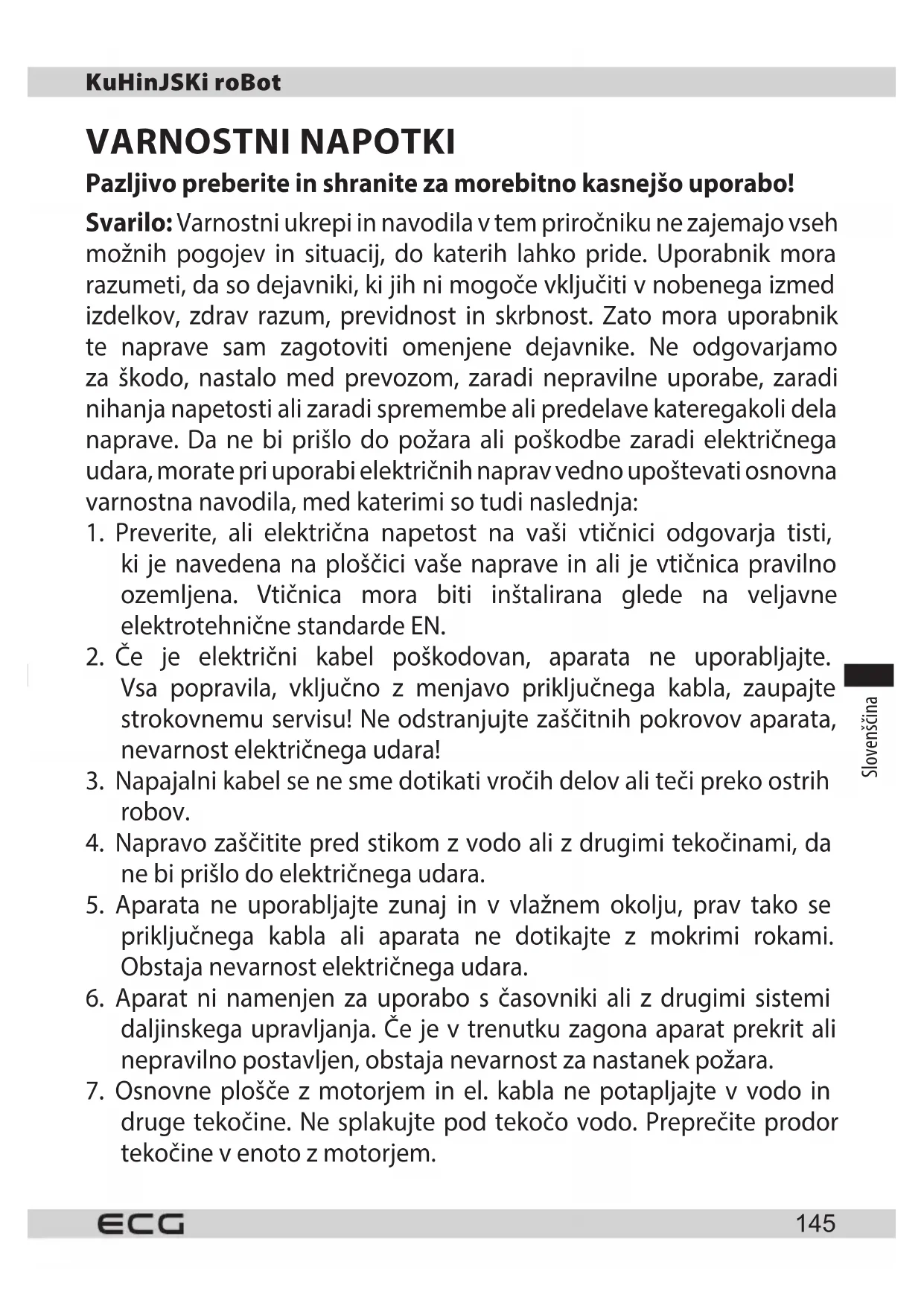 KuHinJSKi roBot

VARNOSTNI NAPOTKI

Pazljivo preberite in shranite za morebitno kasnejšo uporabo!

Svarilo: Varnostni ukrepi in navodila v tem priročniku ne zajemajo vseh možnih pogojev in situacij, do katerih lahko pride. Uporabnik mora razumeti, da so dejavniki, ki jih ni mogoče vključiti v nobenega izmed izdelkov, zdrav razum, previdnost in skrbnost. Zato mora uporabnik te naprave sam zagotoviti omenjene dejavnike. Ne odgovarjamo za škodo, nastalo med prevozom, zaradi nepravilne uporabe, zaradi nihanja napetosti ali zaradi spremembe ali predelave kateregakoli dela naprave. Da ne bi prišlo do požara ali poškodbe zaradi električnega udara, morate pri uporabi električnih naprav vedno upoštevati osnovna varnostna navodila, med katerimi so tudi naslednja:

1. Preverite, ali električna napetost na vaši vtičnici odgovarja tisti, ki je navedena na ploščici vaše naprave in ali je vtičnica pravilno ozemljena. Vtičnica mora biti inštalirana glede na veljavne elektrotehnične standarde EN.
2. Če je električni kabel poškodovan, aparata ne uporabljajte. Vsa popravila, vključno z menjavo priključnega kabla, zaupajte strokovnemu servisu! Ne odstranjujte zaščitnih pokrovov aparata, nevarnost električnega udara!
3. Napajalni kabel se ne sme dotikati vročih delov ali teči preko ostrih robov.
4. Napravo zaščitite pred stikom z vodo ali z drugimi tekočinami, da ne bi prišlo do električnega udara.
5. Aparata ne uporabljajte zunaj in v vlažnem okolju, prav tako se priključnega kabla ali aparata ne dotikajte z mokrimi rokami. Obstaja nevarnost električnega udara.
6. Aparat ni namenjen za uporabo s časovniki ali z drugimi sistemi daljinskega upravljanja. Če je v trenutku zagona aparat prekrit ali nepravilno postavljen, obstaja nevarnost za nastanek požara.
7. Osnovne plošče z motorjem in el. kabla ne potapljajte v vodo in druge tekočine. Ne splakujte pod tekočo vodo. Preprečite prodor tekočine v enoto z motorjem.

Slovenščina

ECG

145